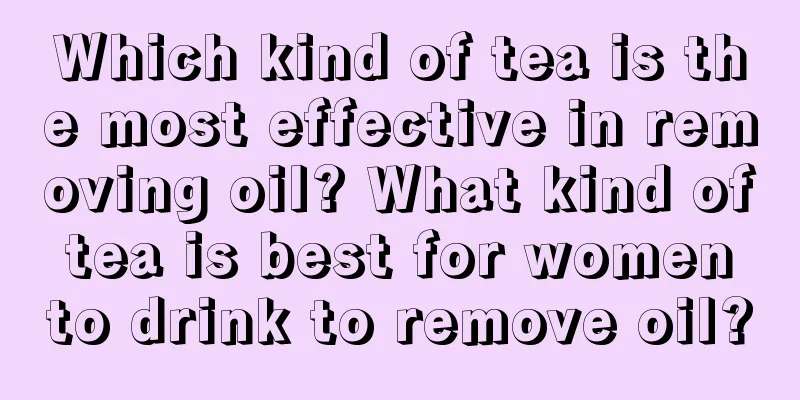 Which kind of tea is the most effective in removing oil? What kind of tea is best for women to drink to remove oil?